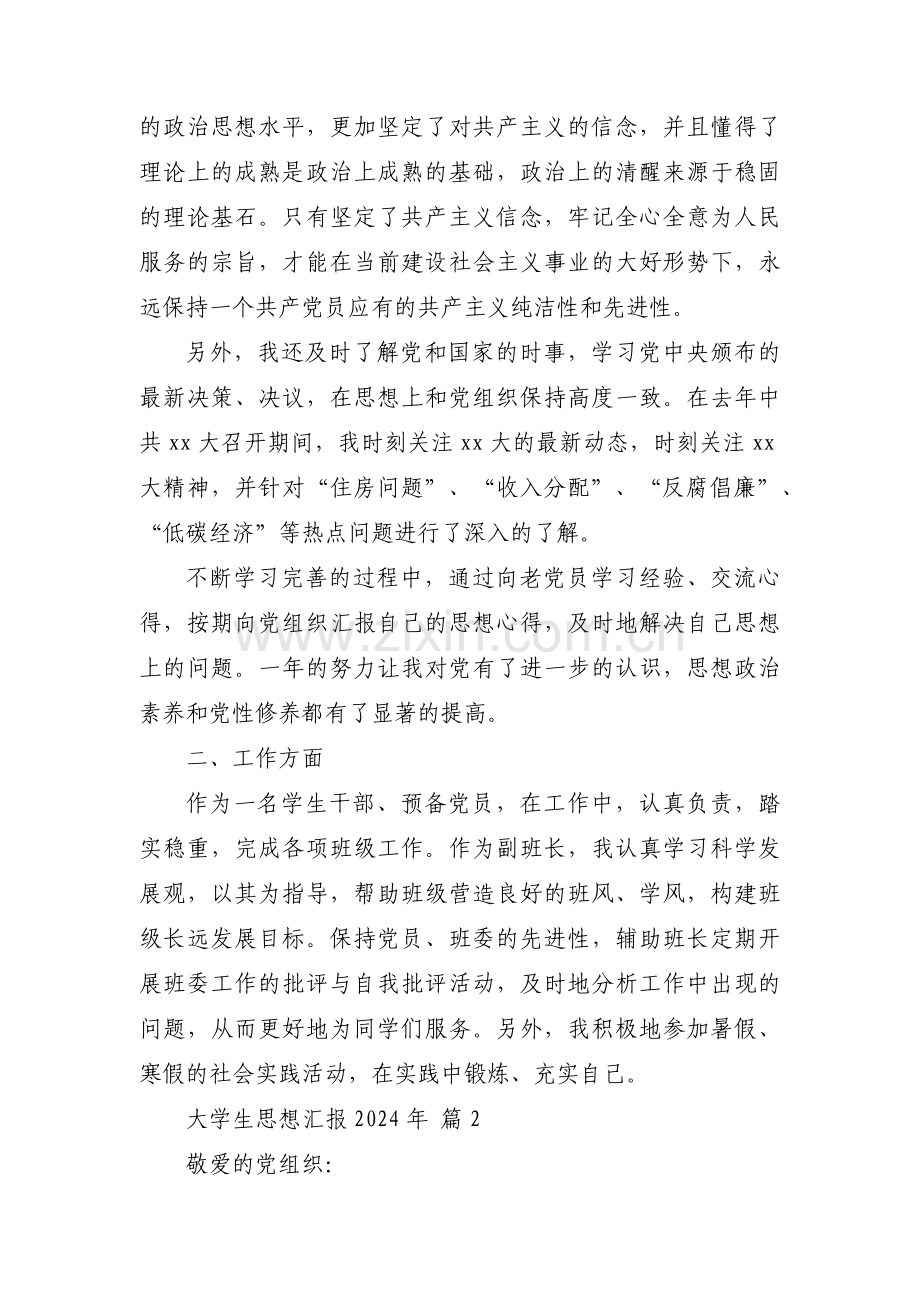 的政治思想水平，更加坚定了对共产主义的信念，并且懂得了理论上的成熟是政治上成熟的基础，政治上的清醒来源于稳固的理论基石。只有坚定了共产主义信念，牢记全心全意为人民服务的宗旨，才能在当前建设社会主义事业的大好形势下，永远保持一个共产党员应有的共产主义纯洁性和先进性。

另外，我还及时了解党和国家的时事，学习党中央颁布的最新决策、决议，在思想上和党组织保持高度一致。在去年中共 xx 大召开期间，我时刻关注 xx 大的最新动态，时刻关注 xx 大精神，并针对“住房问题”、“收入分配”、“反腐倡廉”、“低碳经济”等热点问题进行了深入的了解。

不断学习完善的过程中，通过向老党员学习经验、交流心得，按期向党组织汇报自己的思想心得，及时地解决自己思想上的问题。一年的努力让我对党有了进一步的认识，思想政治素养和党性修养都有了显著的提高。

二、工作方面

作为一名学生干部、预备党员，在工作中，认真负责，踏实稳重，完成各项班级工作。作为副班长，我认真学习科学发展观，以其为指导，帮助班级营造良好的班风、学风，构建班级长远发展目标。保持党员、班委的先进性，辅助班长定期开展班委工作的批评与自我批评活动，及时地分析工作中出现的问题，从而更好地为同学们服务。另外，我积极地参加暑假、寒假的社会实践活动，在实践中锻炼、充实自己。

大学生思想汇报 2024 年 篇 2

敬爱的党组织:

www.zixin.com.cn